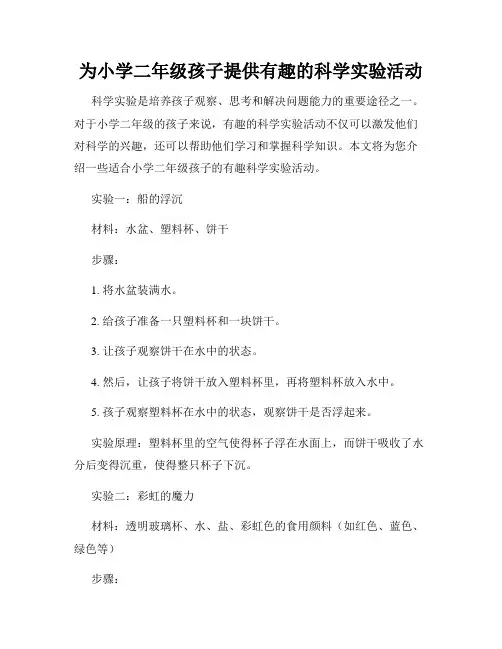 为小学二年级孩子提供有趣的科学实验活动

科学实验是培养孩子观察、思考和解决问题能力的重要途径之一。对于小学二年级的孩子来说，有趣的科学实验活动不仅可以激发他们对科学的兴趣，还可以帮助他们学习和掌握科学知识。本文将为您介绍一些适合小学二年级孩子的有趣科学实验活动。

实验一：船的浮沉

材料：水盆、塑料杯、饼干

步骤：

1. 将水盆装满水。

2. 给孩子准备一只塑料杯和一块饼干。

3. 让孩子观察饼干在水中的状态。

4. 然后，让孩子将饼干放入塑料杯里，再将塑料杯放入水中。

5. 孩子观察塑料杯在水中的状态，观察饼干是否浮起来。

实验原理：塑料杯里的空气使得杯子浮在水面上，而饼干吸收了水分后变得沉重，使得整只杯子下沉。

实验二：彩虹的魔力

材料：透明玻璃杯、水、盐、彩虹色的食用颜料（如红色、蓝色、绿色等）

步骤：